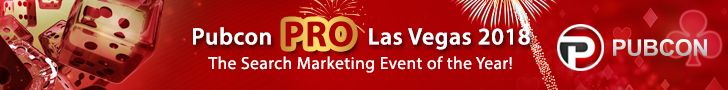 Pubcon PRO Las Vegas 2018
The Search Marketing Event of the Year!

PUBCON